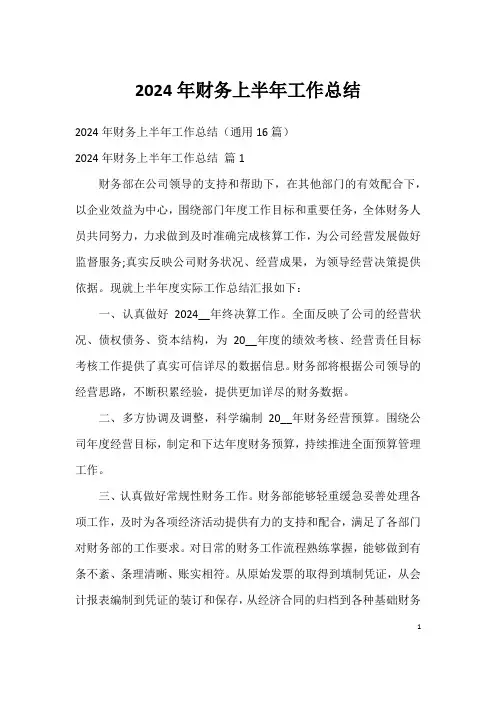 2024年财务上半年工作总结

2024年财务上半年工作总结（通用16篇）

2024年财务上半年工作总结 篇1

财务部在公司领导的支持和帮助下，在其他部门的有效配合下，以企业效益为中心，围绕部门年度工作目标和重要任务，全体财务人员共同努力，力求做到及时准确完成核算工作，为公司经营发展做好监督服务;真实反映公司财务状况、经营成果，为领导经营决策提供依据。现就上半年度实际工作总结汇报如下：

一、认真做好 2024__年终决算工作。全面反映了公司的经营状况、债权债务、资本结构，为 20__年度的绩效考核、经营责任目标考核工作提供了真实可信详尽的数据信息。财务部将根据公司领导的经营思路，不断积累经验，提供更加详尽的财务数据。

二、多方协调及调整，科学编制 20__年财务经营预算。围绕公司年度经营目标，制定和下达年度财务预算，持续推进全面预算管理工作。

三、认真做好常规性财务工作。财务部能够轻重缓急妥善处理各项工作，及时为各项经济活动提供有力的支持和配合，满足了各部门对财务部的工作要求。对日常的财务工作流程熟练掌握，能够做到有条不紊、条理清晰、账实相符。从原始发票的取得到填制凭证，从会计报表编制到凭证的装订和保存，从经济合同的归档到各种基础财务

1